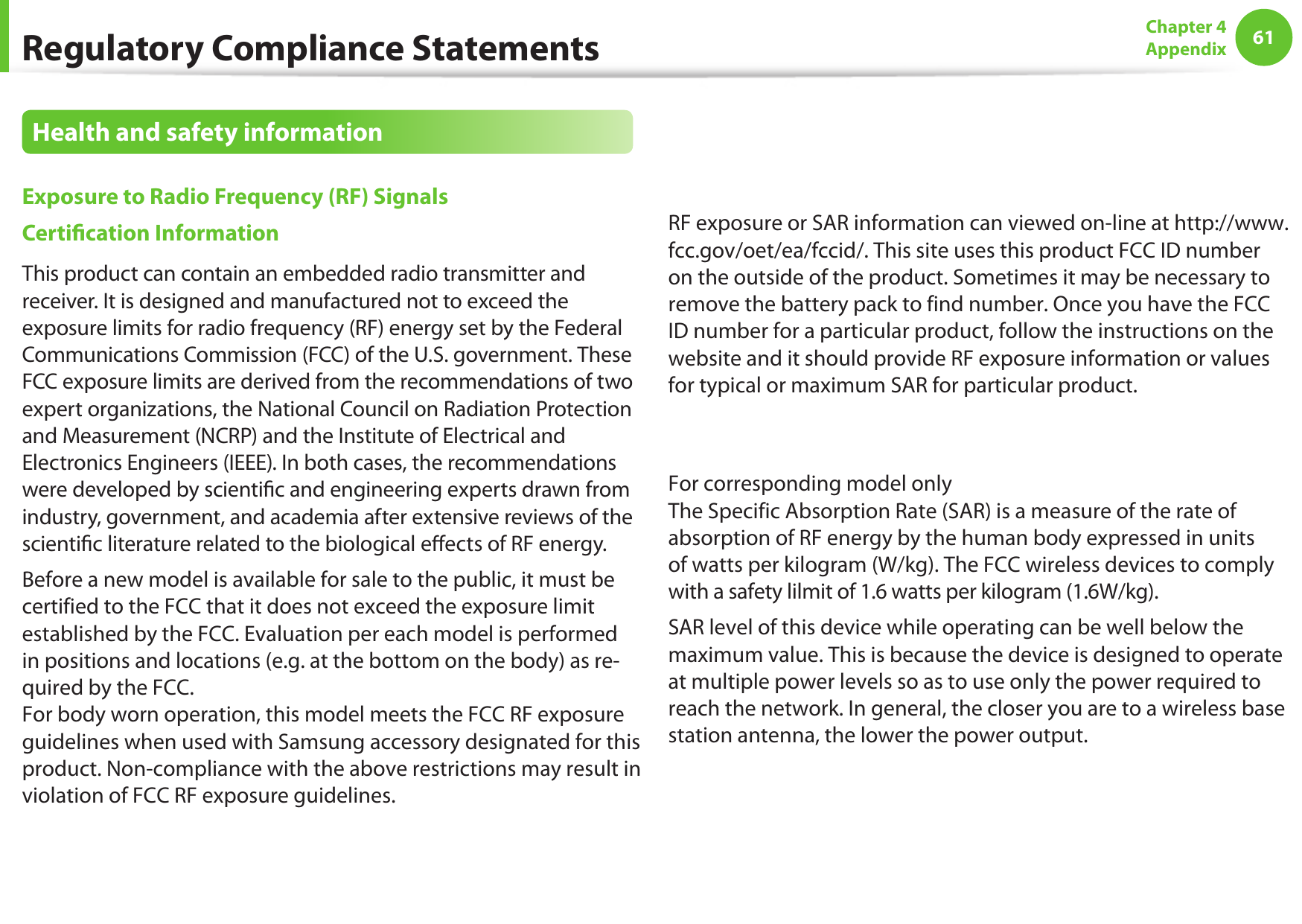 Regulatory Compliance Statements

Chapter 4
Appendix
61

Health and safety information

Exposure to Radio Frequency (RF) Signals

Certification Information

This product can contain an embedded radio transmitter and receiver. It is designed and manufactured not to exceed the exposure limits for radio frequency (RF) energy set by the Federal Communications Commission (FCC) of the U.S. government. These FCC exposure limits are derived from the recommendations of two expert organizations, the National Council on Radiation Protection and Measurement (NCRP) and the Institute of Electrical and Electronics Engineers (IEEE). In both cases, the recommendations were developed by scientific and engineering experts drawn from industry, government, and academia after extensive reviews of the scientific literature related to the biological effects of RF energy.

Before a new model is available for sale to the public, it must be certified to the FCC that it does not exceed the exposure limit established by the FCC. Evaluation per each model is performed in positions and locations (e.g. at the bottom on the body) as required by the FCC.
For body worn operation, this model meets the FCC RF exposure guidelines when used with Samsung accessory designated for this product. Non-compliance with the above restrictions may result in violation of FCC RF exposure guidelines.

RF exposure or SAR information can viewed on-line at http://www.fcc.gov/oet/ea/fccid/. This site uses this product FCC ID number on the outside of the product. Sometimes it may be necessary to remove the battery pack to find number. Once you have the FCC ID number for a particular product, follow the instructions on the website and it should provide RF exposure information or values for typical or maximum SAR for particular product.

For corresponding model only
The Specific Absorption Rate (SAR) is a measure of the rate of absorption of RF energy by the human body expressed in units of watts per kilogram (W/kg). The FCC wireless devices to comply with a safety lilmit of 1.6 watts per kilogram (1.6W/kg).

SAR level of this device while operating can be well below the maximum value. This is because the device is designed to operate at multiple power levels so as to use only the power required to reach the network. In general, the closer you are to a wireless base station antenna, the lower the power output.